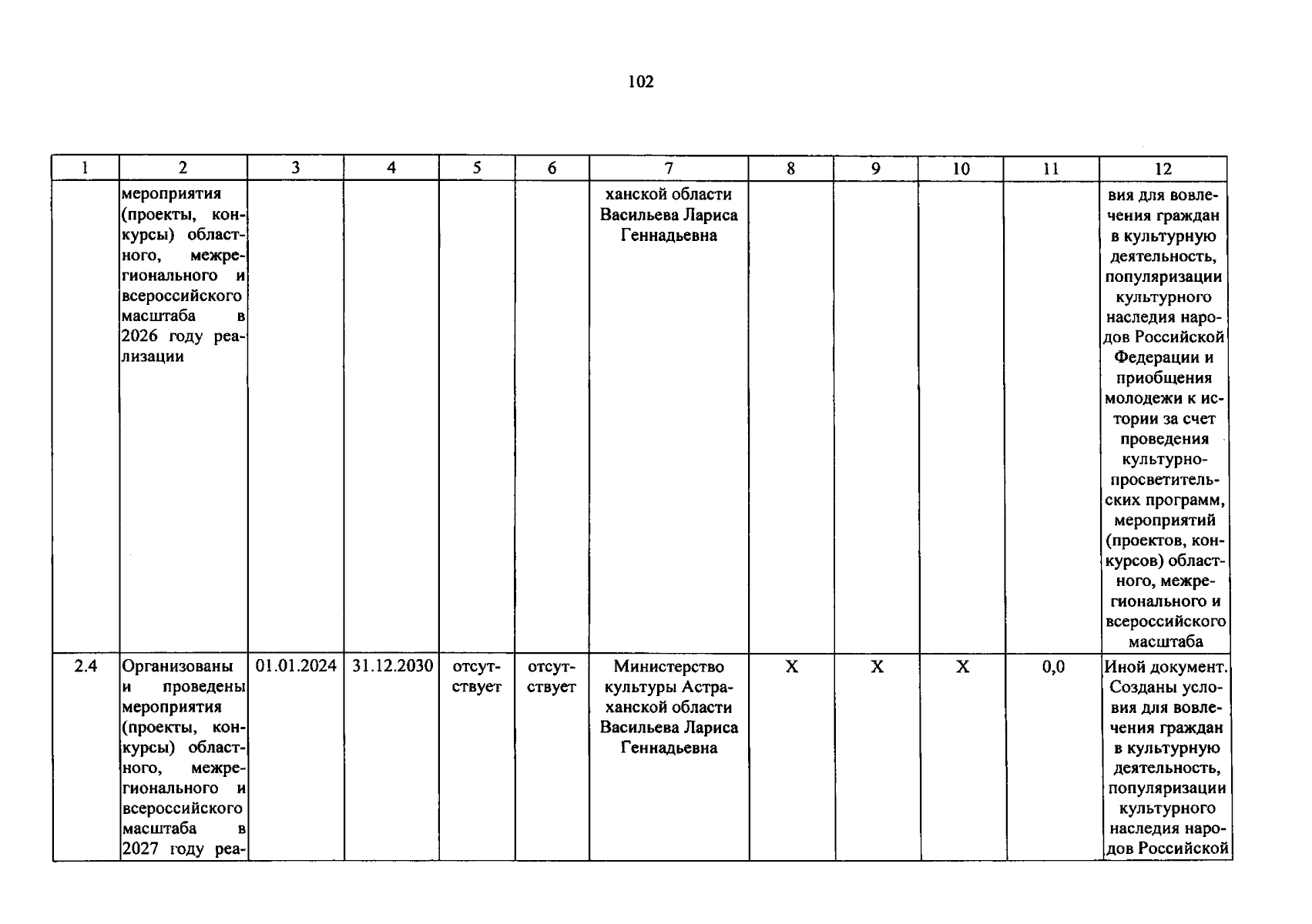 102

| 1 | 2 | 3 | 4 | 5 | 6 | 7 | 8 | 9 | 10 | 11 | 12 |
|---|---|---|---|---|---|---|---|---|---|---|---|
| | мероприятия (проекты, конкурсы) областного, межрегионального и всероссийского масштаба в 2026 году реализации | | | | | ханской области Васильева Лариса Геннадьевна | | | | | вия для вовлечения граждан в культурную деятельность, популяризации культурного наследия народов Российской Федерации и приобщения молодежи к истории за счет проведения культурно-просветительских программ, мероприятий (проектов, конкурсов) областного, межрегионального и всероссийского масштаба |
| 2.4 | Организованы и проведены мероприятия (проекты, конкурсы) областного, межрегионального и всероссийского масштаба в 2027 году реа- | 01.01.2024 | 31.12.2030 | отсутствует | отсутствует | Министерство культуры Астраханской области Васильева Лариса Геннадьевна | X | X | X | 0,0 | Иной документ. Созданы условия для вовлечения граждан в культурную деятельность, популяризации культурного наследия народов Российской |